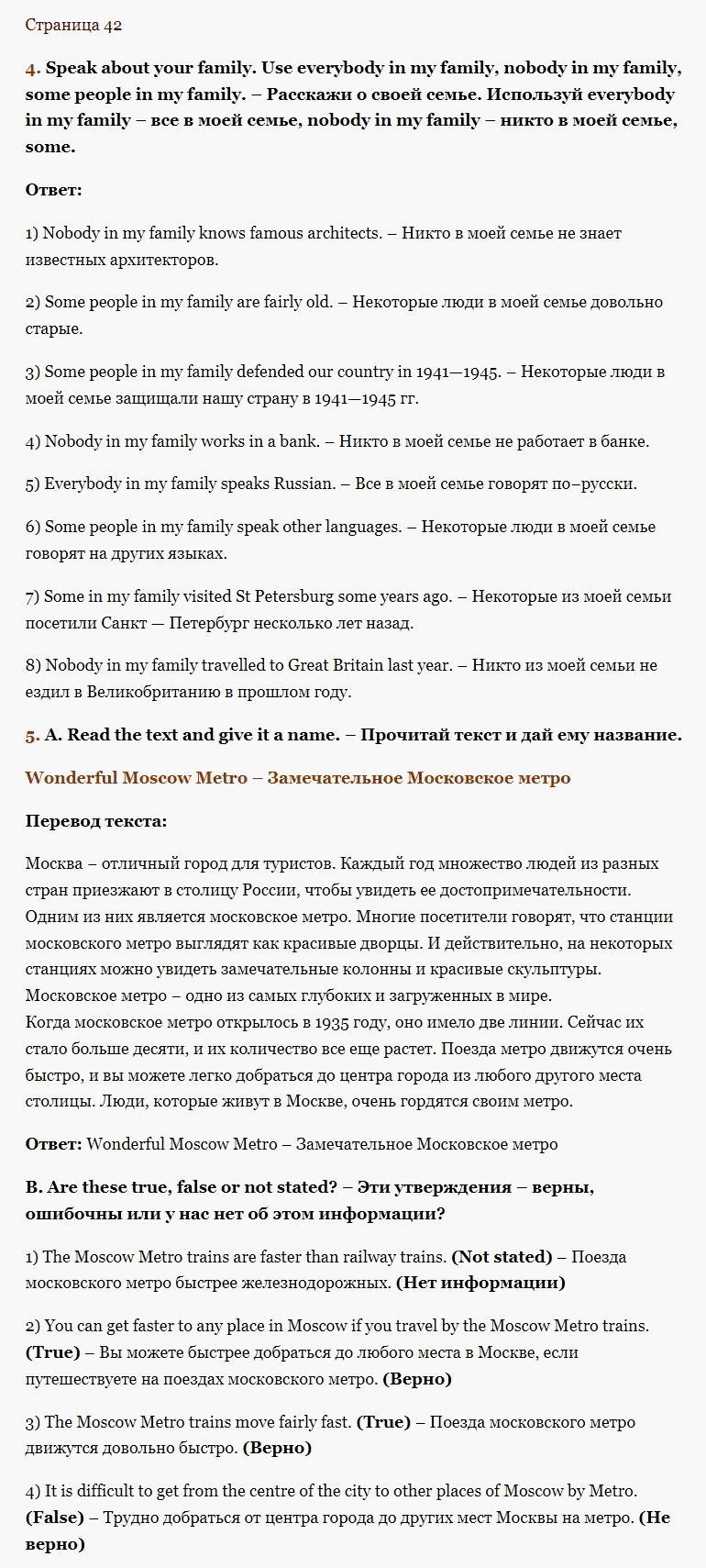 Страница 42

4. Speak about your family. Use everybody in my family, nobody in my family, some people in my family. – Расскажи о своей семье. Используй everybody in my family – все в моей семье, nobody in my family – никто в моей семье, some.

Ответ:

1) Nobody in my family knows famous architects. – Никто в моей семье не знает известных архитекторов.

2) Some people in my family are fairly old. – Некоторые люди в моей семье довольно старые.

3) Some people in my family defended our country in 1941—1945. – Некоторые люди в моей семье защищали нашу страну в 1941—1945 гг.

4) Nobody in my family works in a bank. – Никто в моей семье не работает в банке.

5) Everybody in my family speaks Russian. – Все в моей семье говорят по–русски.

6) Some people in my family speak other languages. – Некоторые люди в моей семье говорят на других языках.

7) Some in my family visited St Petersburg some years ago. – Некоторые из моей семьи посетили Санкт — Петербург несколько лет назад.

8) Nobody in my family travelled to Great Britain last year. – Никто из моей семьи не ездил в Великобританию в прошлом году.

5. A. Read the text and give it a name. – Прочитай текст и дай ему название.

Wonderful Moscow Metro – Замечательное Московское метро

Перевод текста:

Москва – отличный город для туристов. Каждый год множество людей из разных стран приезжают в столицу России, чтобы увидеть ее достопримечательности. Одним из них является московское метро. Многие посетители говорят, что станции московского метро выглядят как красивые дворцы. И действительно, на некоторых станциях можно увидеть замечательные колонны и красивые скульптуры. Московское метро – одно из самых глубоких и загруженных в мире.
Когда московское метро открылось в 1935 году, оно имело две линии. Сейчас их стало больше десяти, и их количество все еще растет. Поезда метро движутся очень быстро, и вы можете легко добраться до центра города из любого другого места столицы. Люди, которые живут в Москве, очень гордятся своим метро.

Ответ: Wonderful Moscow Metro – Замечательное Московское метро

B. Are these true, false or not stated? – Эти утверждения – верны, ошибочны или у нас нет об этом информации?

1) The Moscow Metro trains are faster than railway trains. (Not stated) – Поезда московского метро быстрее железнодорожных. (Нет информации)

2) You can get faster to any place in Moscow if you travel by the Moscow Metro trains. (True) – Вы можете быстрее добраться до любого места в Москве, если путешествуете на поездах московского метро. (Верно)

3) The Moscow Metro trains move fairly fast. (True) – Поезда московского метро движутся довольно быстро. (Верно)

4) It is difficult to get from the centre of the city to other places of Moscow by Metro. (False) – Трудно добраться от центра города до других мест Москвы на метро. (Не верно)